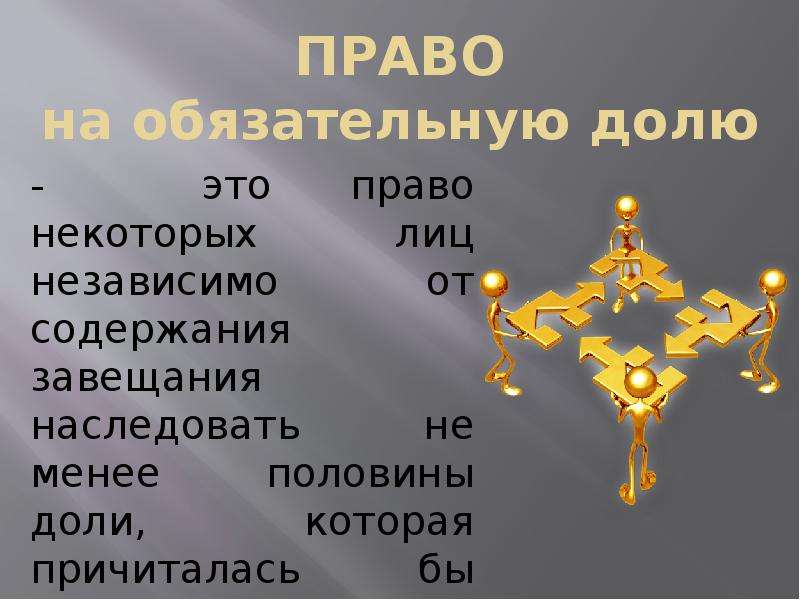 ПРАВО
на обязательную долю

- это право некоторых лиц независимо от содержания завещания наследовать не менее половины доли, которая причиталась бы